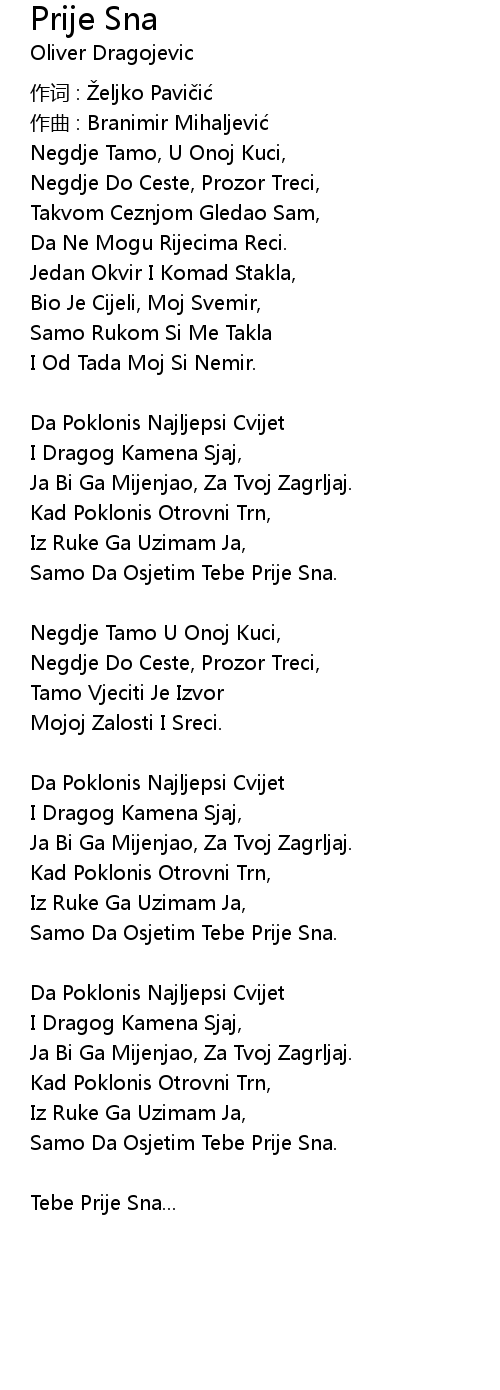 Prije Sna
Oliver Dragojevic

作词 : Željko Pavičić
作曲 : Branimir Mihaljević
Negdje Tamo, U Onoj Kuci,
Negdje Do Ceste, Prozor Treci,
Takvom Ceznjom Gledao Sam,
Da Ne Mogu Rijecima Reci.
Jedan Okvir I Komad Stakla,
Bio Je Cijeli, Moj Svemir,
Samo Rukom Si Me Takla
I Od Tada Moj Si Nemir.

Da Poklonis Najljepsi Cvijet
I Dragog Kamena Sjaj,
Ja Bi Ga Mijenjao, Za Tvoj Zagrljaj.
Kad Poklonis Otrovni Trn,
Iz Ruke Ga Uzimam Ja,
Samo Da Osjetim Tebe Prije Sna.

Negdje Tamo U Onoj Kuci,
Negdje Do Ceste, Prozor Treci,
Tamo Vjeciti Je Izvor
Mojoj Zalosti I Sreci.

Da Poklonis Najljepsi Cvijet
I Dragog Kamena Sjaj,
Ja Bi Ga Mijenjao, Za Tvoj Zagrljaj.
Kad Poklonis Otrovni Trn,
Iz Ruke Ga Uzimam Ja,
Samo Da Osjetim Tebe Prije Sna.

Da Poklonis Najljepsi Cvijet
I Dragog Kamena Sjaj,
Ja Bi Ga Mijenjao, Za Tvoj Zagrljaj.
Kad Poklonis Otrovni Trn,
Iz Ruke Ga Uzimam Ja,
Samo Da Osjetim Tebe Prije Sna.

Tebe Prije Sna...